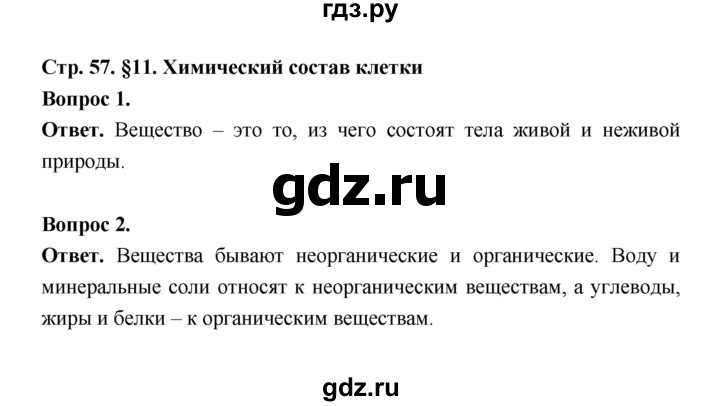 гдз.ру

Стр. 57. §11. Химический состав клетки

Вопрос 1.

Ответ. Вещество – это то, из чего состоят тела живой и неживой природы.

gdz.ru

Вопрос 2.

Ответ. Вещества бывают неорганические и органические. Воду и минеральные соли относят к неорганическим веществам, а углеводы, жиры и белки – к органическим веществам.

gdz.ru